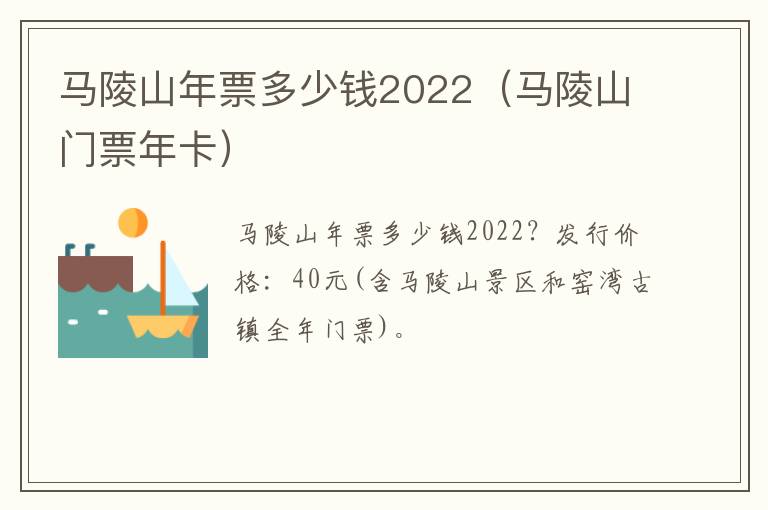 马陵山年票多少钱2022（马陵山门票年卡）

马陵山年票多少钱2022？发行价格：40元(含马陵山景区和窑湾古镇全年门票)。